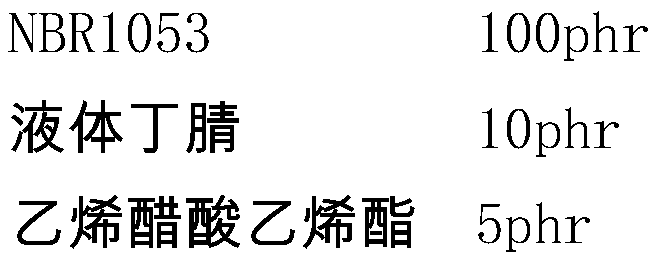 | NBR1053 | 100phr |
|---|---|
| 液体丁腈 | 10phr |
| 乙烯醋酸乙烯酯 | 5phr |